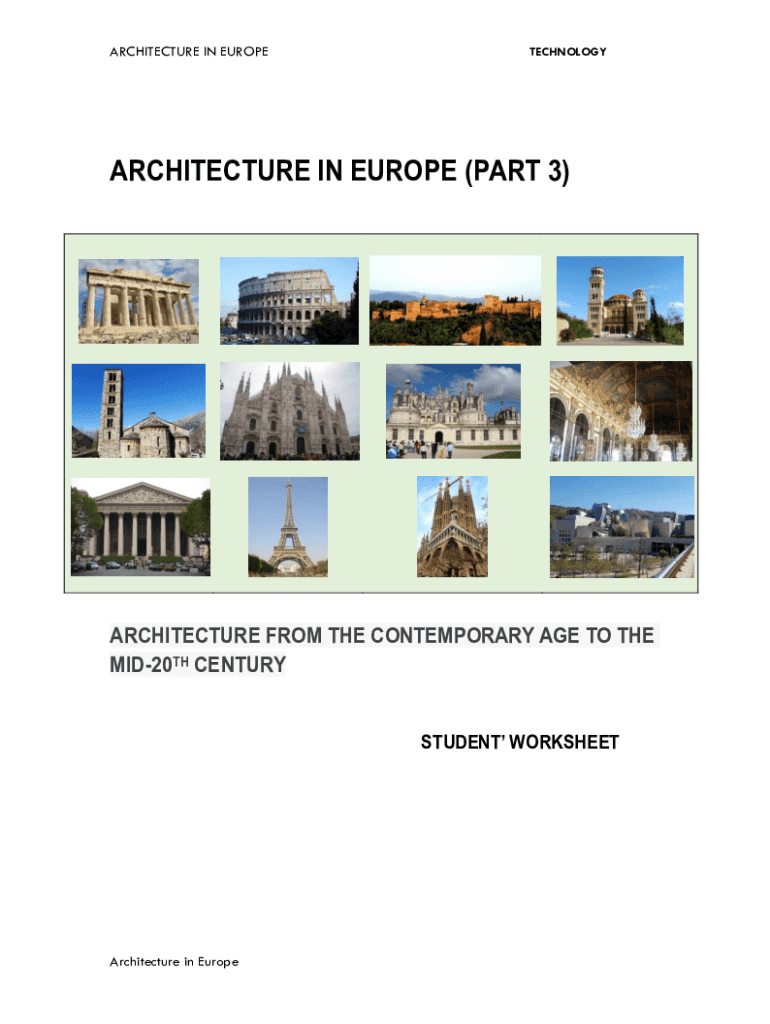 ARCHITECTURE IN EUROPE TECHNOLOGY

ARCHITECTURE IN EUROPE (PART 3)

ARCHITECTURE FROM THE CONTEMPORARY AGE TO THE MID-20$^{TH}$ CENTURY

STUDENT' WORKSHEET

Architecture in Europe